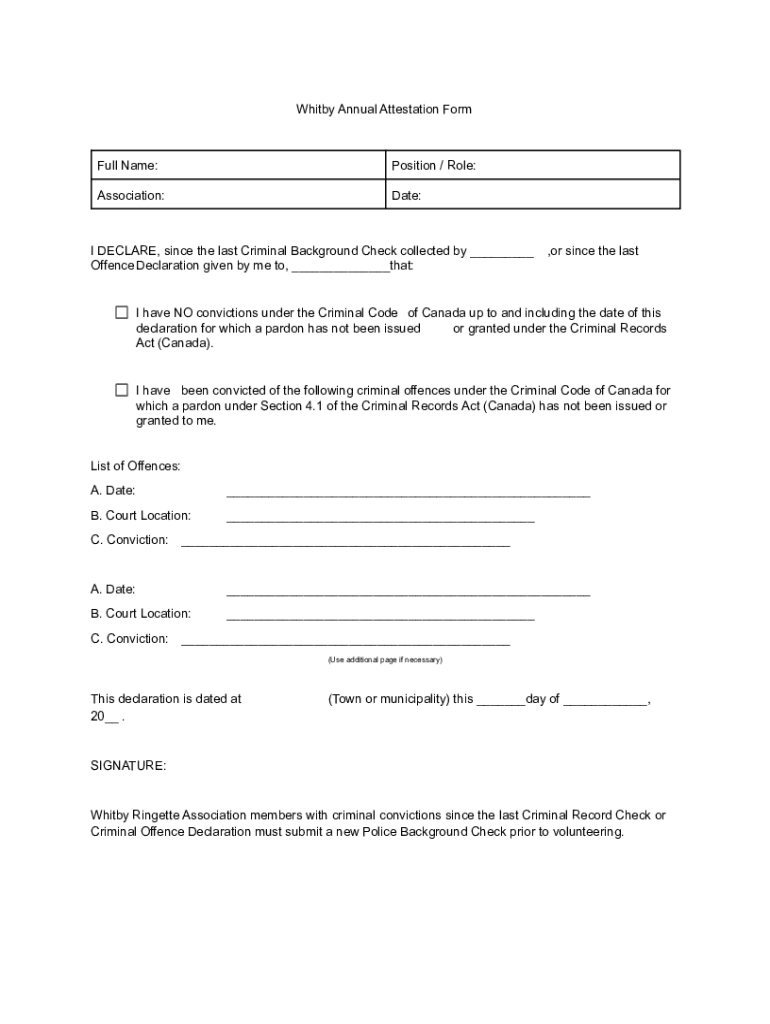 Whitby Annual Attestation Form

| Full Name: | Position / Role: |
|---|---|
| Association: | Date: |

I DECLARE, since the last Criminal Background Check collected by _________ ,or since the last Offence Declaration given by me to, ______________that:

☐ I have NO convictions under the Criminal Code of Canada up to and including the date of this declaration for which a pardon has not been issued or granted under the Criminal Records Act (Canada).

☐ I have been convicted of the following criminal offences under the Criminal Code of Canada for which a pardon under Section 4.1 of the Criminal Records Act (Canada) has not been issued or granted to me.

List of Offences:

A. Date: ____________________________________________________

B. Court Location: ____________________________________________

C. Conviction: _______________________________________________

A. Date: ____________________________________________________

B. Court Location: ____________________________________________

C. Conviction: _______________________________________________

(Use additional page if necessary)

This declaration is dated at (Town or municipality) this _______day of ____________, 20__ .

SIGNATURE:

Whitby Ringette Association members with criminal convictions since the last Criminal Record Check or Criminal Offence Declaration must submit a new Police Background Check prior to volunteering.